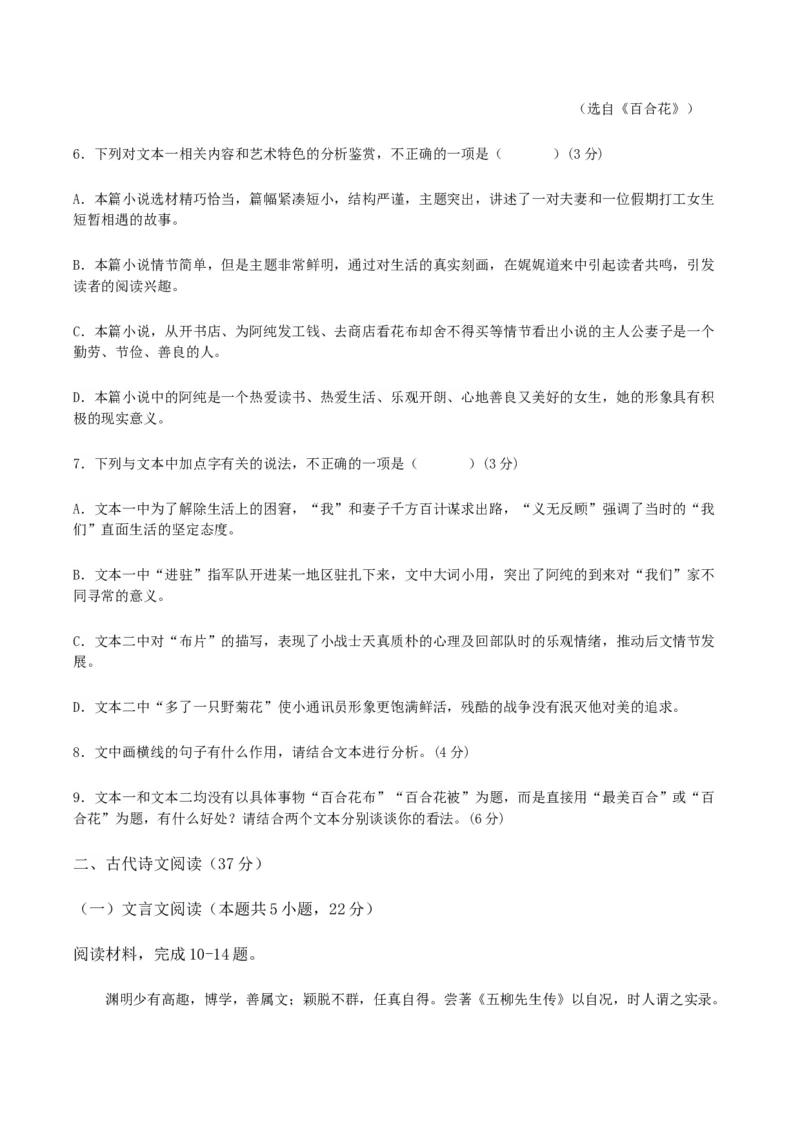 （选自《百合花》）

6．下列对文本一相关内容和艺术特色的分析鉴赏，不正确的一项是（　　）(3 分)

A．本篇小说选材精巧恰当，篇幅紧凑短小，结构严谨，主题突出，讲述了一对夫妻和一位假期打工女生短暂相遇的故事。

B．本篇小说情节简单，但是主题非常鲜明，通过对生活的真实刻画，在娓娓道来中引起读者共鸣，引发读者的阅读兴趣。

C．本篇小说，从开书店、为阿纯发工钱、去商店看花布却舍不得买等情节看出小说的主人公妻子是一个勤劳、节俭、善良的人。

D．本篇小说中的阿纯是一个热爱读书、热爱生活、乐观开朗、心地善良又美好的女生，她的形象具有积极的现实意义。

7．下列与文本中加点字有关的说法，不正确的一项是（　　）(3 分)

A．文本一中为了解除生活上的困窘，“我”和妻子千方百计谋求出路，“义无反顾”强调了当时的“我们”直面生活的坚定态度。

B．文本一中“进驻”指军队开进某一地区驻扎下来，文中大词小用，突出了阿纯的到来对“我们”家不同寻常的意义。

C．文本二中对“布片”的描写，表现了小战士天真质朴的心理及回部队时的乐观情绪，推动后文情节发展。

D．文本二中“多了一只野菊花”使小通讯员形象更饱满鲜活，残酷的战争没有泯灭他对美的追求。

8．文中画横线的句子有什么作用，请结合文本进行分析。(4 分)

9．文本一和文本二均没有以具体事物“百合花布”“百合花被”为题，而是直接用“最美百合”或“百合花”为题，有什么好处？请结合两个文本分别谈谈你的看法。(6 分)

二、古代诗文阅读（37 分）

（一）文言文阅读（本题共 5 小题，22 分）

阅读材料，完成 10-14 题。

渊明少有高趣，博学，善属文；颖脱不群，任真自得。尝著《五柳先生传》以自况，时人谓之实录。